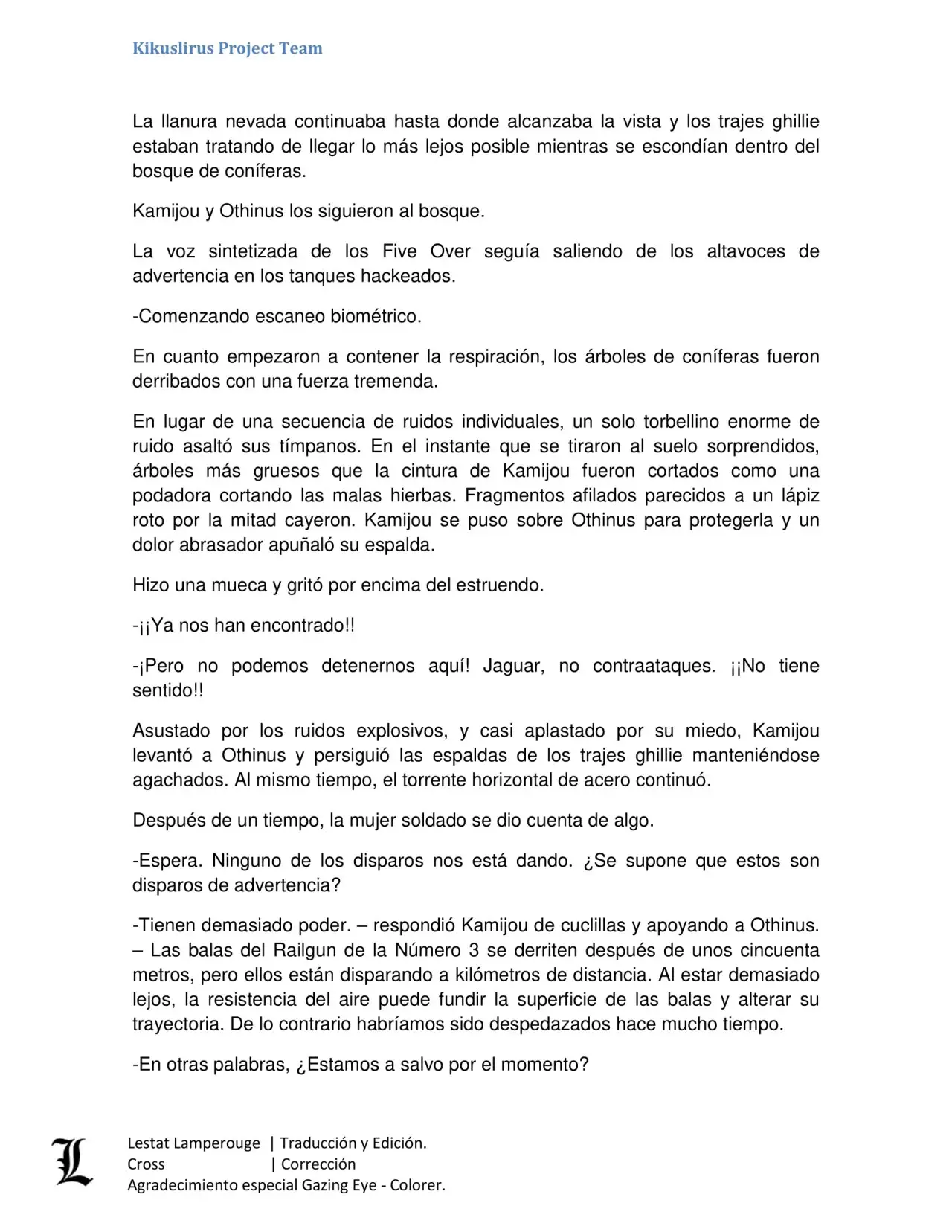 Kikuslirus Project Team

La llanura nevada continuaba hasta donde alcanzaba la vista y los trajes ghillie estaban tratando de llegar lo más lejos posible mientras se escondían dentro del bosque de coníferas.

Kamijou y Othinus los siguieron al bosque.

La voz sintetizada de los Five Over seguía saliendo de los altavoces de advertencia en los tanques hackeados.

-Comenzando escaneo biométrico.

En cuanto empezaron a contener la respiración, los árboles de coníferas fueron derribados con una fuerza tremenda.

En lugar de una secuencia de ruidos individuales, un solo torbellino enorme de ruido asaltó sus tímpanos. En el instante que se tiraron al suelo sorprendidos, árboles más gruesos que la cintura de Kamijou fueron cortados como una podadora cortando las malas hierbas. Fragmentos afilados parecidos a un lápiz roto por la mitad cayeron. Kamijou se puso sobre Othinus para protegerla y un dolor abrasador apuñaló su espalda.

Hizo una mueca y gritó por encima del estruendo.

-¡¡Ya nos han encontrado!!

-¡Pero no podemos detenernos aquí! Jaguar, no contraataques. ¡¡No tiene sentido!!

Asustado por los ruidos explosivos, y casi aplastado por su miedo, Kamijou levantó a Othinus y persiguió las espaldas de los trajes ghillie manteniéndose agachados. Al mismo tiempo, el torrente horizontal de acero continuó.

Después de un tiempo, la mujer soldado se dio cuenta de algo.

-Espera. Ninguno de los disparos nos está dando. ¿Se supone que estos son disparos de advertencia?

-Tienen demasiado poder. – respondió Kamijou de cuclillas y apoyando a Othinus. – Las balas del Railgun de la Número 3 se derriten después de unos cincuenta metros, pero ellos están disparando a kilómetros de distancia. Al estar demasiado lejos, la resistencia del aire puede fundir la superficie de las balas y alterar su trayectoria. De lo contrario habríamos sido despedazados hace mucho tiempo.

-En otras palabras, ¿Estamos a salvo por el momento?

L
Lestat Lamperouge | Traducción y Edición.
Cross | Corrección
Agradecimiento especial Gazing Eye - Colorer.